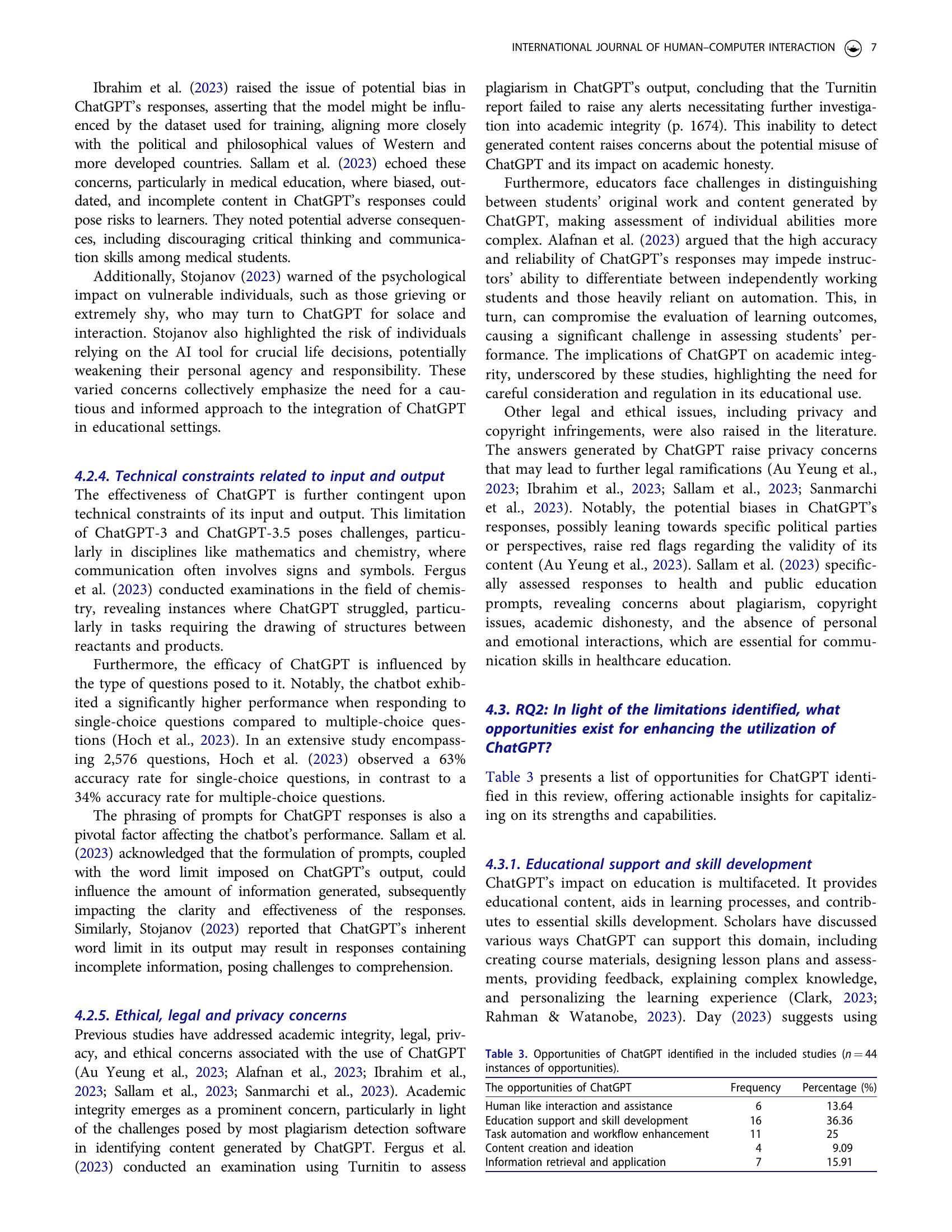 INTERNATIONAL JOURNAL OF HUMAN–COMPUTER INTERACTION 7

Ibrahim et al. (2023) raised the issue of potential bias in ChatGPT's responses, asserting that the model might be influenced by the dataset used for training, aligning more closely with the political and philosophical values of Western and more developed countries. Sallam et al. (2023) echoed these concerns, particularly in medical education, where biased, outdated, and incomplete content in ChatGPT's responses could pose risks to learners. They noted potential adverse consequences, including discouraging critical thinking and communication skills among medical students.

Additionally, Stojanov (2023) warned of the psychological impact on vulnerable individuals, such as those grieving or extremely shy, who may turn to ChatGPT for solace and interaction. Stojanov also highlighted the risk of individuals relying on the AI tool for crucial life decisions, potentially weakening their personal agency and responsibility. These varied concerns collectively emphasize the need for a cautious and informed approach to the integration of ChatGPT in educational settings.

4.2.4. Technical constraints related to input and output

The effectiveness of ChatGPT is further contingent upon technical constraints of its input and output. This limitation of ChatGPT-3 and ChatGPT-3.5 poses challenges, particularly in disciplines like mathematics and chemistry, where communication often involves signs and symbols. Fergus et al. (2023) conducted examinations in the field of chemistry, revealing instances where ChatGPT struggled, particularly in tasks requiring the drawing of structures between reactants and products.

Furthermore, the efficacy of ChatGPT is influenced by the type of questions posed to it. Notably, the chatbot exhibited a significantly higher performance when responding to single-choice questions compared to multiple-choice questions (Hoch et al., 2023). In an extensive study encompassing 2,576 questions, Hoch et al. (2023) observed a 63% accuracy rate for single-choice questions, in contrast to a 34% accuracy rate for multiple-choice questions.

The phrasing of prompts for ChatGPT responses is also a pivotal factor affecting the chatbot's performance. Sallam et al. (2023) acknowledged that the formulation of prompts, coupled with the word limit imposed on ChatGPT's output, could influence the amount of information generated, subsequently impacting the clarity and effectiveness of the responses. Similarly, Stojanov (2023) reported that ChatGPT's inherent word limit in its output may result in responses containing incomplete information, posing challenges to comprehension.

4.2.5. Ethical, legal and privacy concerns

Previous studies have addressed academic integrity, legal, privacy, and ethical concerns associated with the use of ChatGPT (Au Yeung et al., 2023; Alafnan et al., 2023; Ibrahim et al., 2023; Sallam et al., 2023; Sanmarchi et al., 2023). Academic integrity emerges as a prominent concern, particularly in light of the challenges posed by most plagiarism detection software in identifying content generated by ChatGPT. Fergus et al. (2023) conducted an examination using Turnitin to assess plagiarism in ChatGPT's output, concluding that the Turnitin report failed to raise any alerts necessitating further investigation into academic integrity (p. 1674). This inability to detect generated content raises concerns about the potential misuse of ChatGPT and its impact on academic honesty.

Furthermore, educators face challenges in distinguishing between students' original work and content generated by ChatGPT, making assessment of individual abilities more complex. Alafnan et al. (2023) argued that the high accuracy and reliability of ChatGPT's responses may impede instructors' ability to differentiate between independently working students and those heavily reliant on automation. This, in turn, can compromise the evaluation of learning outcomes, causing a significant challenge in assessing students' performance. The implications of ChatGPT on academic integrity, underscored by these studies, highlighting the need for careful consideration and regulation in its educational use.

Other legal and ethical issues, including privacy and copyright infringements, were also raised in the literature. The answers generated by ChatGPT raise privacy concerns that may lead to further legal ramifications (Au Yeung et al., 2023; Ibrahim et al., 2023; Sallam et al., 2023; Sanmarchi et al., 2023). Notably, the potential biases in ChatGPT's responses, possibly leaning towards specific political parties or perspectives, raise red flags regarding the validity of its content (Au Yeung et al., 2023). Sallam et al. (2023) specifically assessed responses to health and public education prompts, revealing concerns about plagiarism, copyright issues, academic dishonesty, and the absence of personal and emotional interactions, which are essential for communication skills in healthcare education.

4.3. RQ2: In light of the limitations identified, what opportunities exist for enhancing the utilization of ChatGPT?

Table 3 presents a list of opportunities for ChatGPT identified in this review, offering actionable insights for capitalizing on its strengths and capabilities.

4.3.1. Educational support and skill development

ChatGPT's impact on education is multifaceted. It provides educational content, aids in learning processes, and contributes to essential skills development. Scholars have discussed various ways ChatGPT can support this domain, including creating course materials, designing lesson plans and assessments, providing feedback, explaining complex knowledge, and personalizing the learning experience (Clark, 2023; Rahman & Watanobe, 2023). Day (2023) suggests using

Table 3. Opportunities of ChatGPT identified in the included studies ($n = 44$ instances of opportunities).

| The opportunities of ChatGPT | Frequency | Percentage (%) |
|---|---|---|
| Human like interaction and assistance | 6 | 13.64 |
| Education support and skill development | 16 | 36.36 |
| Task automation and workflow enhancement | 11 | 25 |
| Content creation and ideation | 4 | 9.09 |
| Information retrieval and application | 7 | 15.91 |